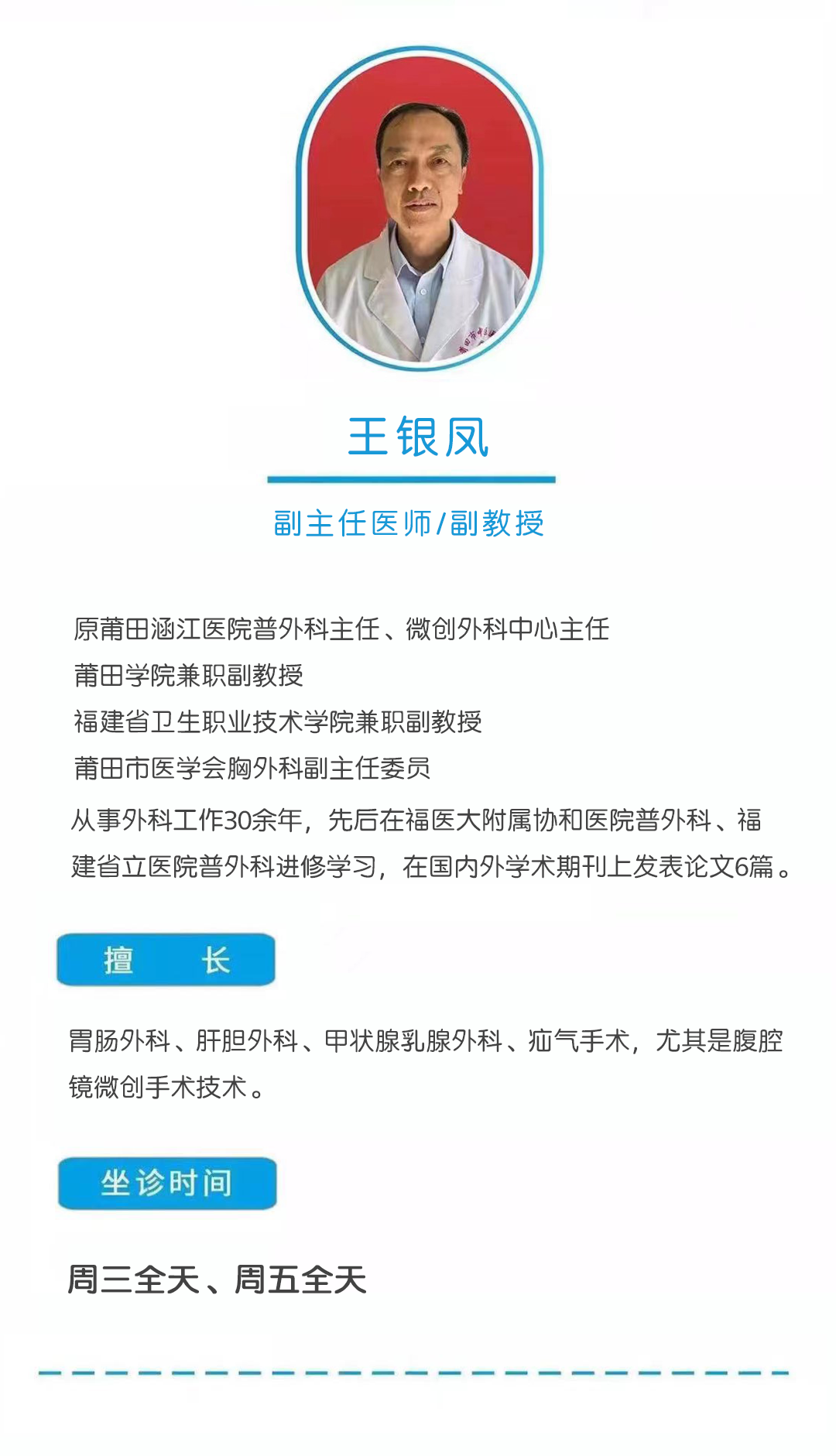 王银凤

副主任医师/副教授

原莆田涵江医院普外科主任、微创外科中心主任
莆田学院兼职副教授
福建省卫生职业技术学院兼职副教授
莆田市医学会胸外科副主任委员

从事外科工作30余年，先后在福医大附属协和医院普外科、福建省立医院普外科进修学习，在国内外学术期刊上发表论文6篇。

擅 长

胃肠外科、肝胆外科、甲状腺乳腺外科、疝气手术，尤其是腹腔镜微创手术技术。

坐诊时间

周三全天、周五全天